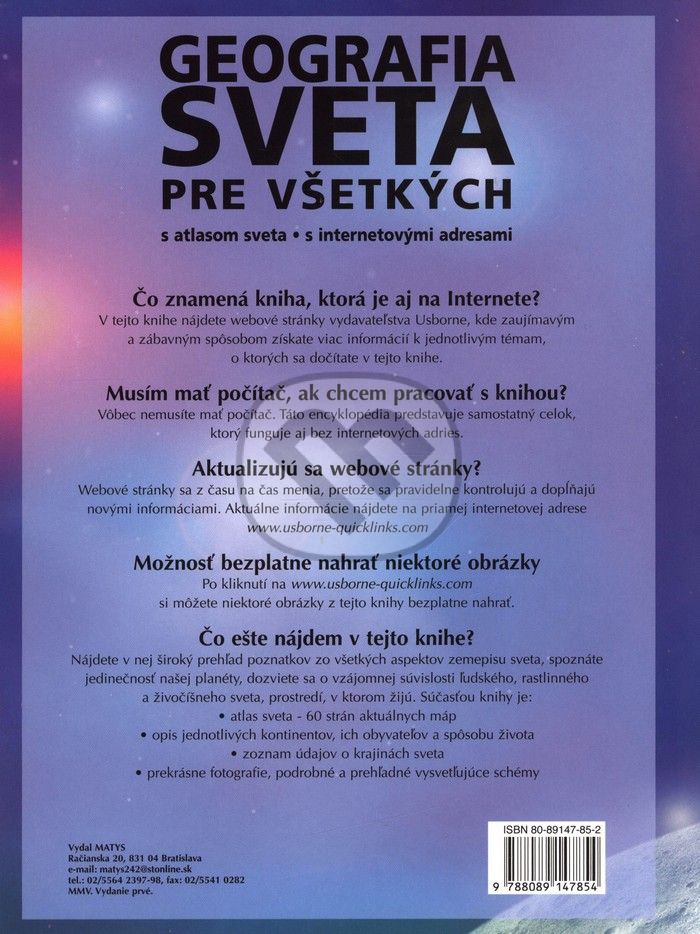 GEOGRAFIA
SVETA
PRE VŠETKÝCH

s atlasom sveta • s internetovými adresami

Čo znamená kniha, ktorá je aj na Internete?
V tejto knihe nájdete webové stránky vydavateľstva Usborne, kde zaujímavým a zábavným spôsobom získate viac informácií k jednotlivým témam, o ktorých sa dočítate v tejto knihe.

Musím mať počítač, ak chcem pracovať s knihou?
Vôbec nemusíte mať počítač. Táto encyklopédia predstavuje samostatný celok, ktorý funguje aj bez internetových adries.

Aktualizujú sa webové stránky?
Webové stránky sa z času na čas menia, pretože sa pravidelne kontrolujú a dopĺňajú novými informáciami. Aktuálne informácie nájdete na priamej internetovej adrese www.usborne-quicklinks.com

Možnosť bezplatne nahrať niektoré obrázky
Po kliknutí na www.usborne-quicklinks.com si môžete niektoré obrázky z tejto knihy bezplatne nahrať.

Čo ešte nájdem v tejto knihe?
Nájdete v nej široký prehľad poznatkov zo všetkých aspektov zemepisu sveta, spoznáte jedinečnosť našej planéty, dozviete sa o vzájomnej súvislosti ľudského, rastlinného a živočíšneho sveta, prostredí, v ktorom žijú. Súčasťou knihy je:
• atlas sveta - 60 strán aktuálnych máp
• opis jednotlivých kontinentov, ich obyvateľov a spôsobu života
• zoznam údajov o krajinách sveta
• prekrásne fotografie, podrobné a prehľadné vysvetľujúce schémy

Vydal MATYS
Račianska 20, 831 04 Bratislava
e-mail: matys242@stonline.sk
tel.: 02/5564 2397-98, fax: 02/5541 0282
MMV. Vydanie prvé.

ISBN 80-89147-85-2
9 788089 147854